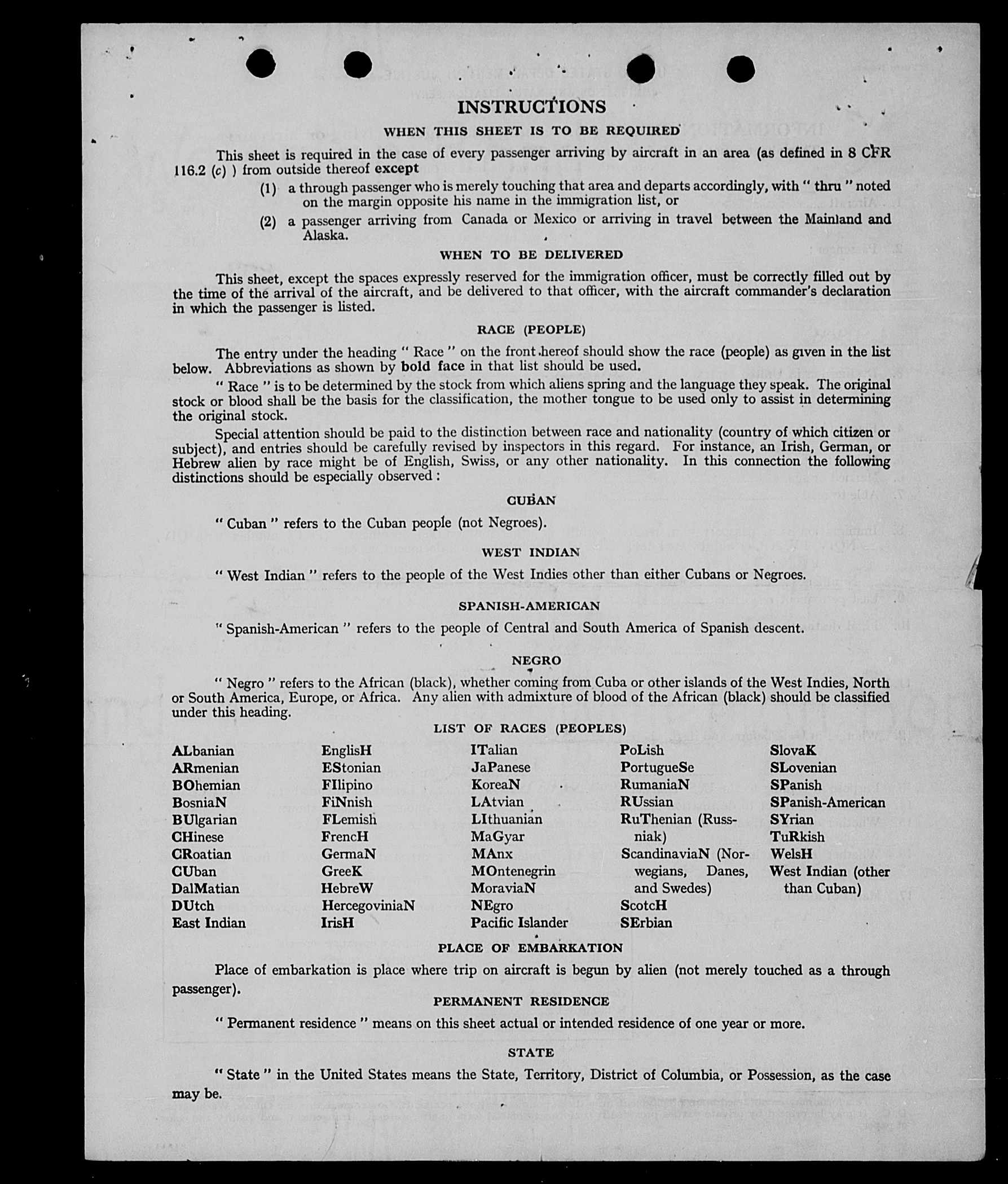 INSTRUCTIONS

WHEN THIS SHEET IS TO BE REQUIRED

This sheet is required in the case of every passenger arriving by aircraft in an area (as defined in 8 CFR 116.2 (c) ) from outside thereof except

(1) a through passenger who is merely touching that area and departs accordingly, with " thru " noted on the margin opposite his name in the immigration list, or

(2) a passenger arriving from Canada or Mexico or arriving in travel between the Mainland and Alaska.

WHEN TO BE DELIVERED

This sheet, except the spaces expressly reserved for the immigration officer, must be correctly filled out by the time of the arrival of the aircraft, and be delivered to that officer, with the aircraft commander's declaration in which the passenger is listed.

RACE (PEOPLE)

The entry under the heading " Race " on the front hereof should show the race (people) as given in the list below. Abbreviations as shown by bold face in that list should be used.

" Race " is to be determined by the stock from which aliens spring and the language they speak. The original stock or blood shall be the basis for the classification, the mother tongue to be used only to assist in determining the original stock.

Special attention should be paid to the distinction between race and nationality (country of which citizen or subject), and entries should be carefully revised by inspectors in this regard. For instance, an Irish, German, or Hebrew alien by race might be of English, Swiss, or any other nationality. In this connection the following distinctions should be especially observed :

CUBAN

" Cuban " refers to the Cuban people (not Negroes).

WEST INDIAN

" West Indian " refers to the people of the West Indies other than either Cubans or Negroes.

SPANISH-AMERICAN

" Spanish-American " refers to the people of Central and South America of Spanish descent.

NEGRO

" Negro " refers to the African (black), whether coming from Cuba or other islands of the West Indies, North or South America, Europe, or Africa. Any alien with admixture of blood of the African (black) should be classified under this heading.

LIST OF RACES (PEOPLES)

ALbanian
ARmenian
BOhemian
BosniaN
BUlgarian
CHinese
CRoatian
CUban
DalMatian
DUtch
East Indian

EnglisH
EStonian
FIlipino
FiNnish
FLemish
FrencH
GermaN
GreeK
HebreW
HercegoviniaN
IrisH

ITalian
JaPanese
KoreaN
LAtvian
LIthuanian
MaGyar
MAnx
MOntenegrin
MoraviaN
NEgro
Pacific Islander

PoLish
PortugueSe
RumaniaN
RUssian
RuThenian (Russniak)
ScandinaviaN (Norwegians, Danes, and Swedes)
ScotcH
SErbian

SlovaK
SLovenian
SPanish
SPanish-American
SYrian
TuRkish
WelsH
West Indian (other than Cuban)

PLACE OF EMBARKATION

Place of embarkation is place where trip on aircraft is begun by alien (not merely touched as a through passenger).

PERMANENT RESIDENCE

" Permanent residence " means on this sheet actual or intended residence of one year or more.

STATE

" State " in the United States means the State, Territory, District of Columbia, or Possession, as the case may be.